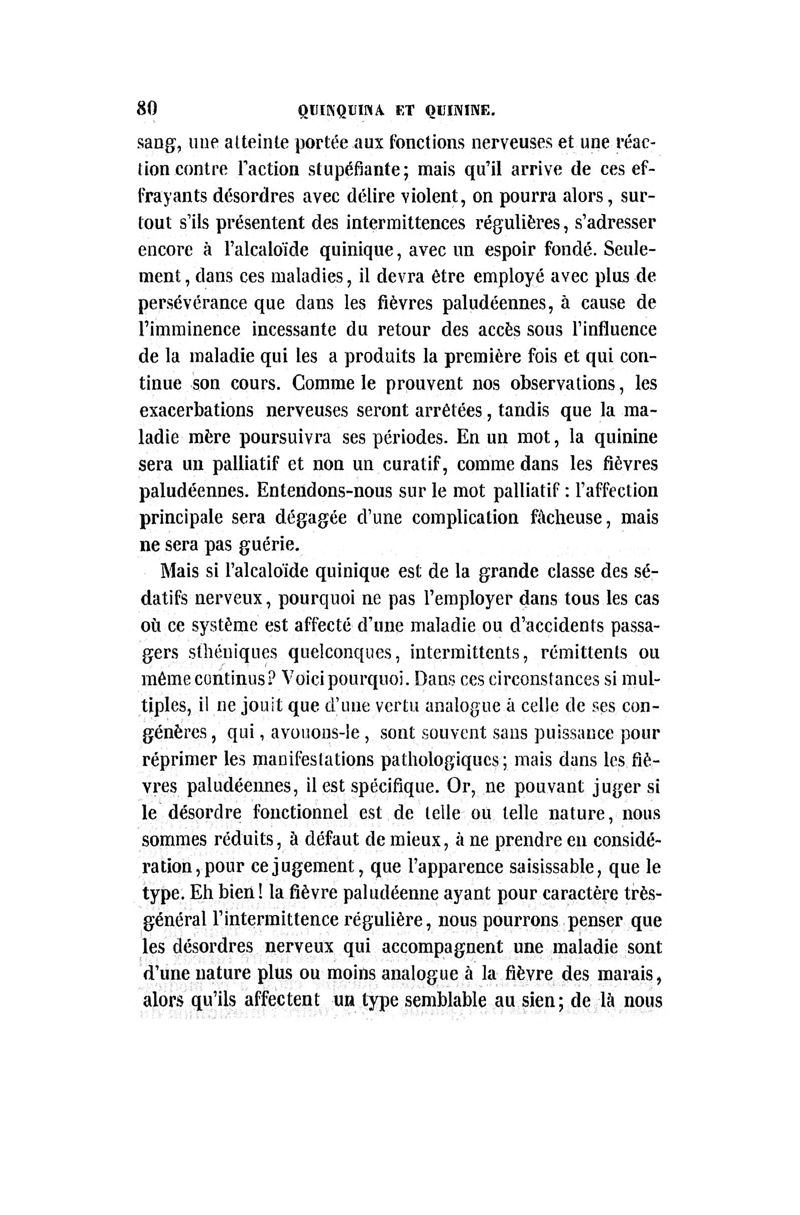 80 QUINQUINA ET QUININE.

sang, une atteinte portée aux fonctions nerveuses et une réaction contre l'action stupéfiante; mais qu'il arrive de ces effrayants désordres avec délire violent, on pourra alors, surtout s'ils présentent des intermittences régulières, s'adresser encore à l'alcaloïde quinique, avec un espoir fondé. Seulement, dans ces maladies, il devra être employé avec plus de persévérance que dans les fièvres paludéennes, à cause de l'imminence incessante du retour des accès sous l'influence de la maladie qui les a produits la première fois et qui continue son cours. Comme le prouvent nos observations, les exacerbations nerveuses seront arrêtées, tandis que la maladie mère poursuivra ses périodes. En un mot, la quinine sera un palliatif et non un curatif, comme dans les fièvres paludéennes. Entendons-nous sur le mot palliatif : l'affection principale sera dégagée d'une complication fâcheuse, mais ne sera pas guérie.

Mais si l'alcaloïde quinique est de la grande classe des sédatifs nerveux, pourquoi ne pas l'employer dans tous les cas où ce système est affecté d'une maladie ou d'accidents passagers sthéniques quelconques, intermittents, rémittents ou même continus? Voici pourquoi. Dans ces circonstances si multiples, il ne jouit que d'une vertu analogue à celle de ses congénères, qui, avouons-le, sont souvent sans puissance pour réprimer les manifestations pathologiques; mais dans les fièvres paludéennes, il est spécifique. Or, ne pouvant juger si le désordre fonctionnel est de telle ou telle nature, nous sommes réduits, à défaut de mieux, à ne prendre en considération, pour ce jugement, que l'apparence saisissable, que le type. Eh bien! la fièvre paludéenne ayant pour caractère très-général l'intermittence régulière, nous pourrons penser que les désordres nerveux qui accompagnent une maladie sont d'une nature plus ou moins analogue à la fièvre des marais, alors qu'ils affectent un type semblable au sien; de là nous